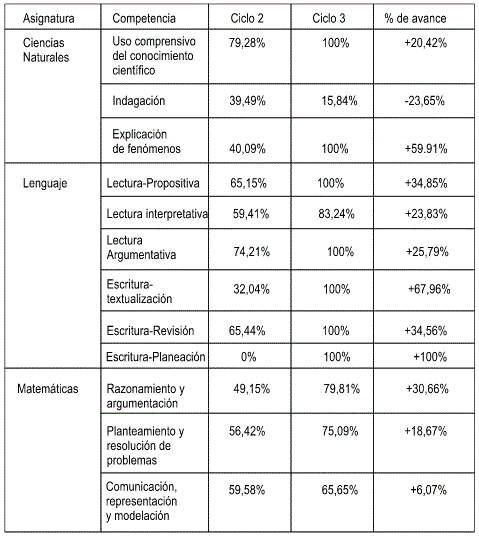 | Asignatura | Competencia | Ciclo 2 | Ciclo 3 | % de avance |
|---|---|---|---|---|
| Ciencias Naturales | Uso comprensivo del conocimiento científico | 79,28% | 100% | +20,42% |
| | Indagación | 39,49% | 15,84% | -23,65% |
| | Explicación de fenómenos | 40,09% | 100% | +59.91% |
| Lenguaje | Lectura-Propositiva | 65,15% | 100% | +34,85% |
| | Lectura interpretativa | 59,41% | 83,24% | +23,83% |
| | Lectura Argumentativa | 74,21% | 100% | +25,79% |
| | Escritura-textualización | 32,04% | 100% | +67,96% |
| | Escritura-Revisión | 65,44% | 100% | +34,56% |
| | Escritura-Planeación | 0% | 100% | +100% |
| Matemáticas | Razonamiento y argumentación | 49,15% | 79,81% | +30,66% |
| | Planteamiento y resolución de problemas | 56,42% | 75,09% | +18,67% |
| | Comunicación, representación y modelación | 59,58% | 65,65% | +6,07% |